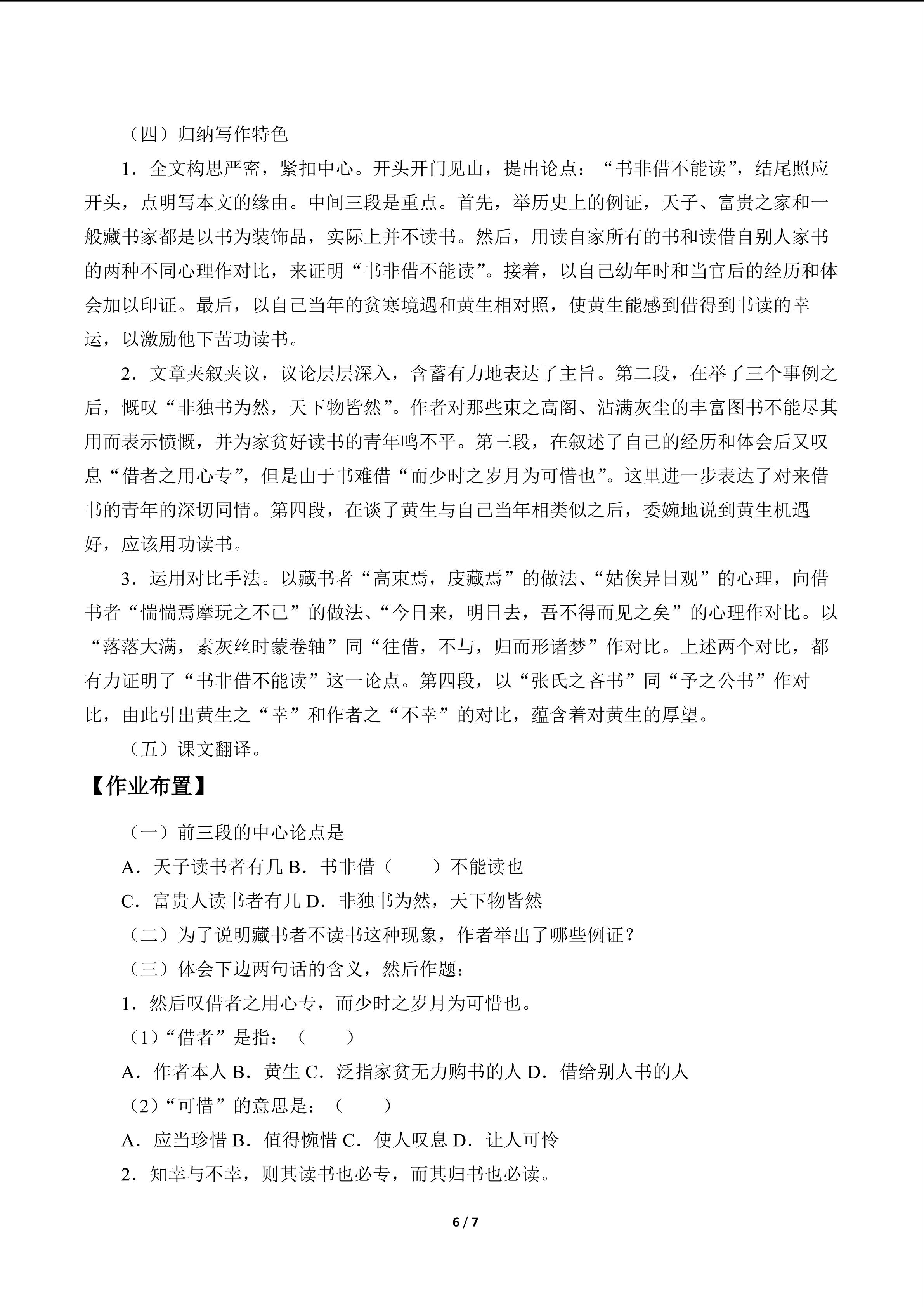 （四）归纳写作特色

1．全文构思严密，紧扣中心。开头开门见山，提出论点：“书非借不能读”，结尾照应开头，点明写本文的缘由。中间三段是重点。首先，举历史上的例证，天子、富贵之家和一般藏书家都是以书为装饰品，实际上并不读书。然后，用读自家所有的书和读借自别人家书的两种不同心理作对比，来证明“书非借不能读”。接着，以自己幼年时和当官后的经历和体会加以印证。最后，以自己当年的贫寒境遇和黄生相对照，使黄生能感到借得到书读的幸运，以激励他下苦功读书。

2．文章夹叙夹议，议论层层深入，含蓄有力地表达了主旨。第二段，在举了三个事例之后，慨叹“非独书为然，天下物皆然”。作者对那些束之高阁、沾满灰尘的丰富图书不能尽其用而表示愤慨，并为家贫好读书的青年鸣不平。第三段，在叙述了自己的经历和体会后又叹息“借者之用心专”，但是由于书难借“而少时之岁月为可惜也”。这里进一步表达了对来借书的青年的深切同情。第四段，在谈了黄生与自己当年相类似之后，委婉地说到黄生机遇好，应该用功读书。

3．运用对比手法。以藏书者“高束焉，庋藏焉”的做法、“姑俟异日观”的心理，向借书者“惴惴焉摩玩之不已”的做法、“今日来，明日去，吾不得而见之矣”的心理作对比。以“落落大满，素灰丝时蒙卷轴”同“往借，不与，归而形诸梦”作对比。上述两个对比，都有力证明了“书非借不能读”这一论点。第四段，以“张氏之吝书”同“予之公书”作对比，由此引出黄生之“幸”和作者之“不幸”的对比，蕴含着对黄生的厚望。

（五）课文翻译。

【作业布置】

（一）前三段的中心论点是

A．天子读书者有几 B．书非借（　　）不能读也

C．富贵人读书者有几 D．非独书为然，天下物皆然

（二）为了说明藏书者不读书这种现象，作者举出了哪些例证？

（三）体会下边两句话的含义，然后作题：

1．然后叹借者之用心专，而少时之岁月为可惜也。

（1）“借者”是指：（　　）

A．作者本人 B．黄生 C．泛指家贫无力购书的人 D．借给别人书的人

（2）“可惜”的意思是：（　　）

A．应当珍惜 B．值得惋惜 C．使人叹息 D．让人可怜

2．知幸与不幸，则其读书也必专，而其归书也必读。

6 / 7